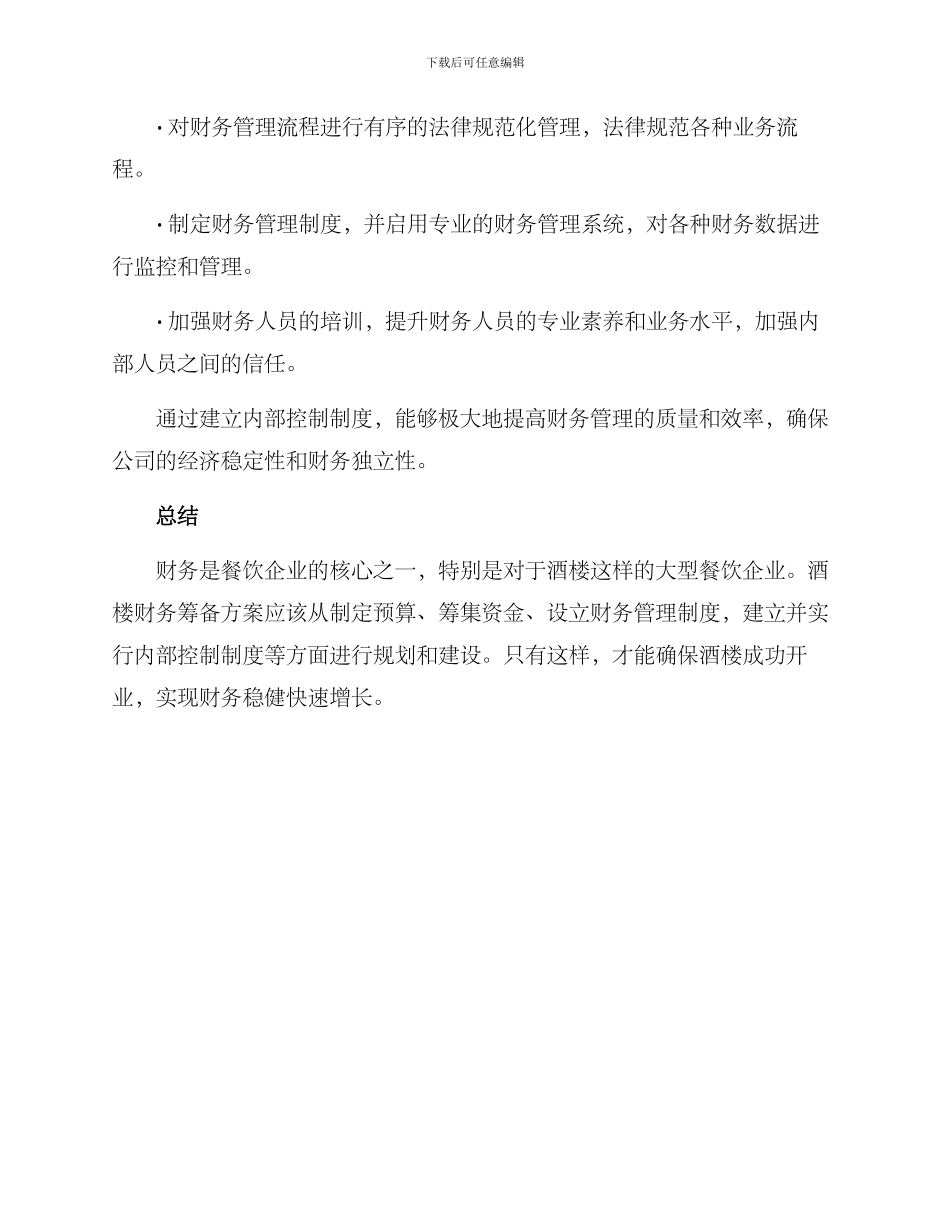 下载后可任意编辑

· 对财务管理流程进行有序的法律规范化管理，法律规范各种业务流程。

· 制定财务管理制度，并启用专业的财务管理系统，对各种财务数据进行监控和管理。

· 加强财务人员的培训，提升财务人员的专业素养和业务水平，加强内部人员之间的信任。

通过建立内部控制制度，能够极大地提高财务管理的质量和效率，确保公司的经济稳定性和财务独立性。

总结

财务是餐饮企业的核心之一，特别是对于酒楼这样的大型餐饮企业。酒楼财务筹备方案应该从制定预算、筹集资金、设立财务管理制度，建立并实行内部控制制度等方面进行规划和建设。只有这样，才能确保酒楼成功开业，实现财务稳健快速增长。